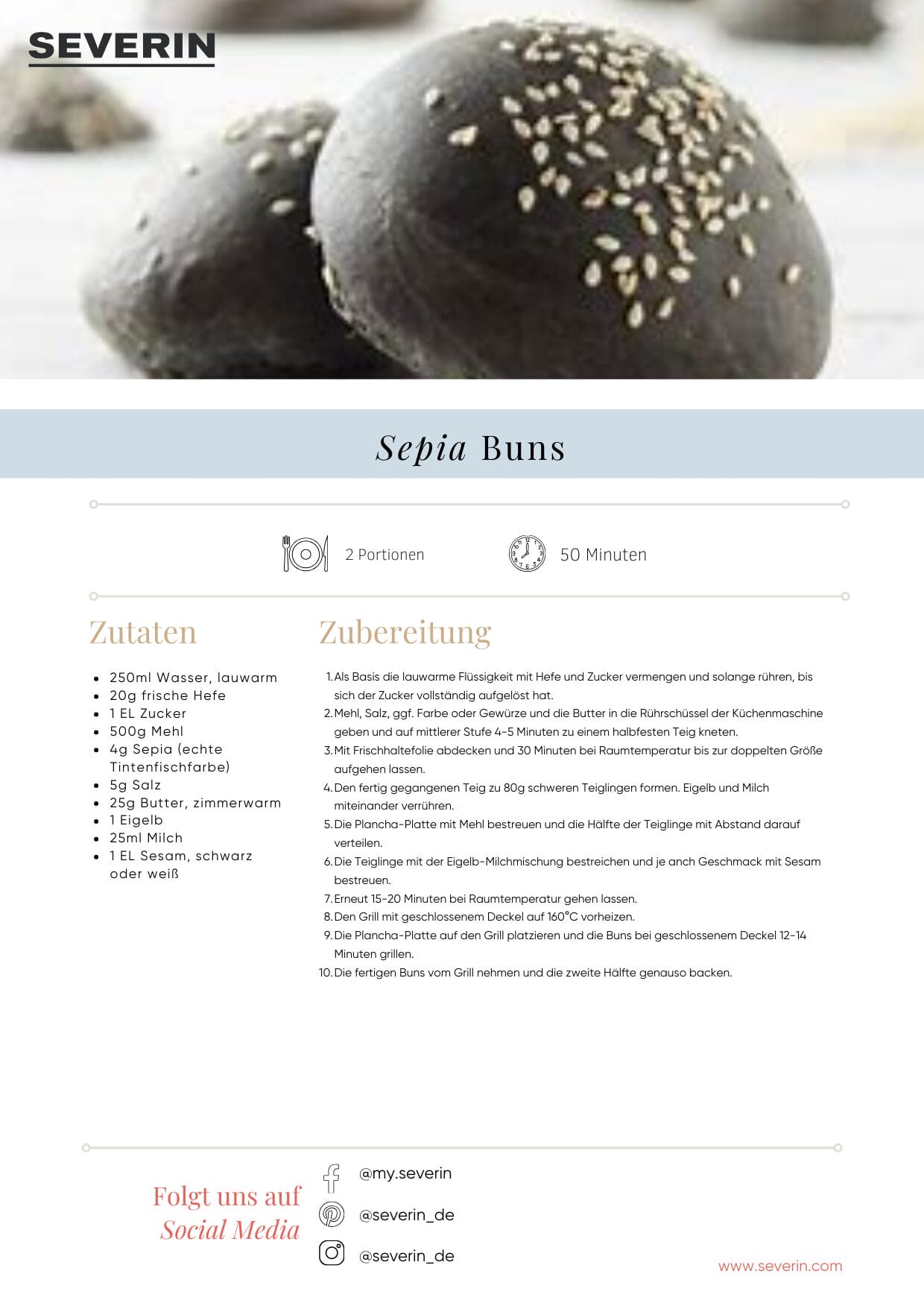 SEVERIN

Sepia Buns

2 Portionen

50 Minuten

Zutaten

- 250ml Wasser, lauwarm
- 20g frische Hefe
- 1 EL Zucker
- 500g Mehl
- 4g Sepia (echte Tintenfischfarbe)
- 5g Salz
- 25g Butter, zimmerwarm
- 1 Eigelb
- 25ml Milch
- 1 EL Sesam, schwarz oder weiß

Zubereitung

1. Als Basis die lauwarme Flüssigkeit mit Hefe und Zucker vermengen und solange rühren, bis sich der Zucker vollständig aufgelöst hat.
2. Mehl, Salz, ggf. Farbe oder Gewürze und die Butter in die Rührschüssel der Küchenmaschine geben und auf mittlerer Stufe 4-5 Minuten zu einem halbfesten Teig kneten.
3. Mit Frischhaltefolie abdecken und 30 Minuten bei Raumtemperatur bis zur doppelten Größe aufgehen lassen.
4. Den fertig gegangenen Teig zu 80g schweren Teiglingen formen. Eigelb und Milch miteinander verrühren.
5. Die Plancha-Platte mit Mehl bestreuen und die Hälfte der Teiglinge mit Abstand darauf verteilen.
6. Die Teiglinge mit der Eigelb-Milchmischung bestreichen und je anch Geschmack mit Sesam bestreuen.
7. Erneut 15-20 Minuten bei Raumtemperatur gehen lassen.
8. Den Grill mit geschlossenem Deckel auf 160°C vorheizen.
9. Die Plancha-Platte auf den Grill platzieren und die Buns bei geschlossenem Deckel 12-14 Minuten grillen.
10. Die fertigen Buns vom Grill nehmen und die zweite Hälfte genauso backen.

Folgt uns auf Social Media

@my.severin
@severin_de
@severin_de

www.severin.com